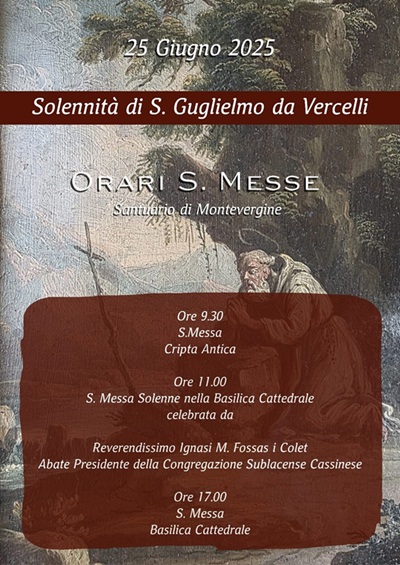 25 Giugno 2025

Solennità di S. Guglielmo da Vercelli

ORARI S. MESSE
Santuario di Montevergine

Ore 9.30
S.Messa
Cripta Antica

Ore 11.00
S. Messa Solenne nella Basilica Cattedrale
celebrata da

Reverendissimo Ignasi M. Fossas i Colet
Abate Presidente della Congregazione Sublacense Cassinese

Ore 17.00
S. Messa
Basilica Cattedrale